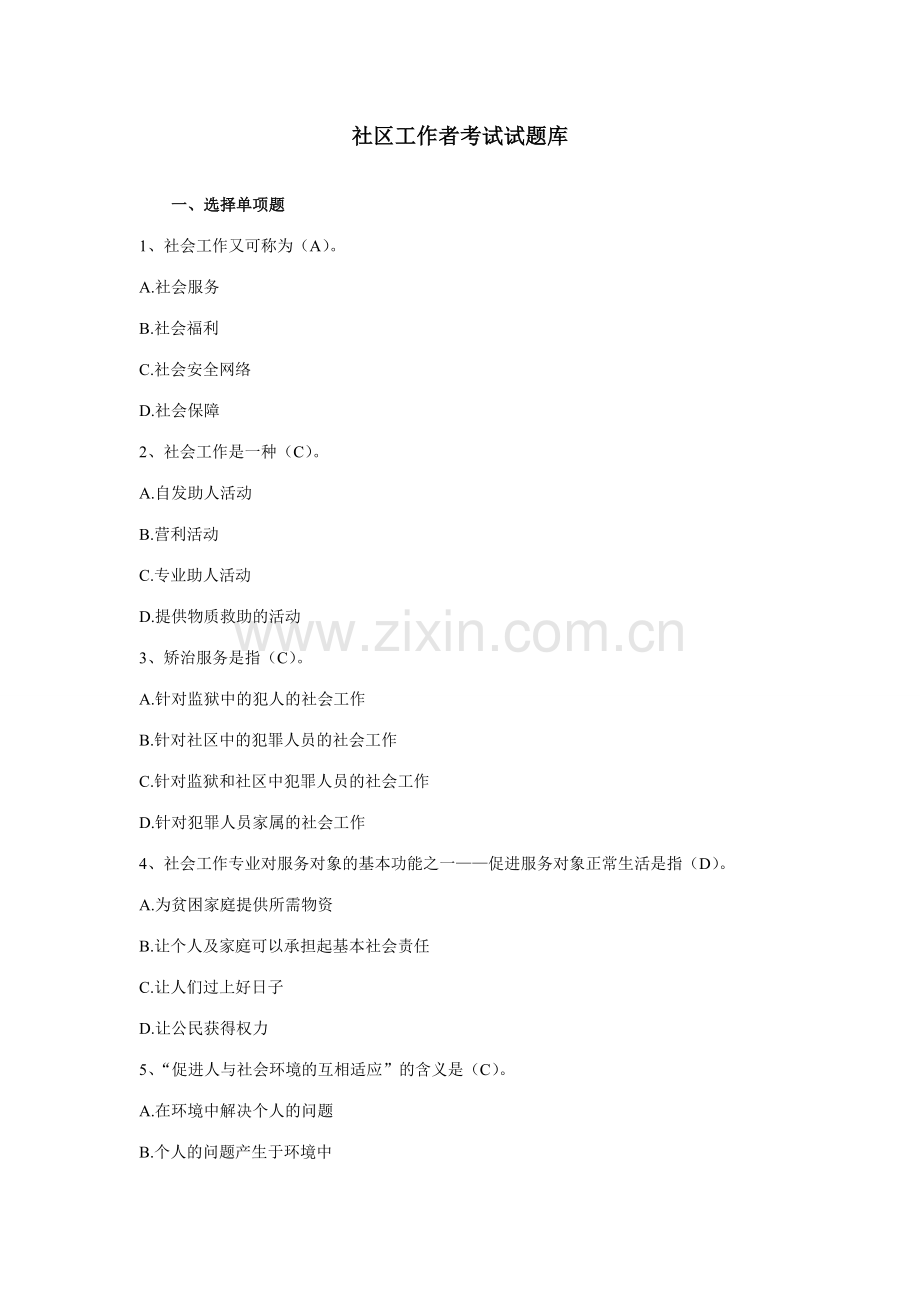 社区工作者考试试题库

一、选择单项题

1、社会工作又可称为（A）。

A.社会服务

B.社会福利

C.社会安全网络

D.社会保障

2、社会工作是一种（C）。

A.自发助人活动

B.营利活动

C.专业助人活动

D.提供物质救助的活动

3、矫治服务是指（C）。

A.针对监狱中的犯人的社会工作

B.针对社区中的犯罪人员的社会工作

C.针对监狱和社区中犯罪人员的社会工作

D.针对犯罪人员家属的社会工作

4、社会工作专业对服务对象的基本功能之一——促进服务对象正常生活是指（D）。

A.为贫困家庭提供所需物资

B.让个人及家庭可以承担起基本社会责任

C.让人们过上好日子

D.让公民获得权力

5、“促进人与社会环境的互相适应”的含义是（C）。

A.在环境中解决个人的问题

B.个人的问题产生于环境中

www.zixin.com.cn